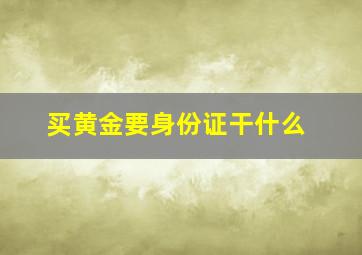 买黄金要身份证干什么